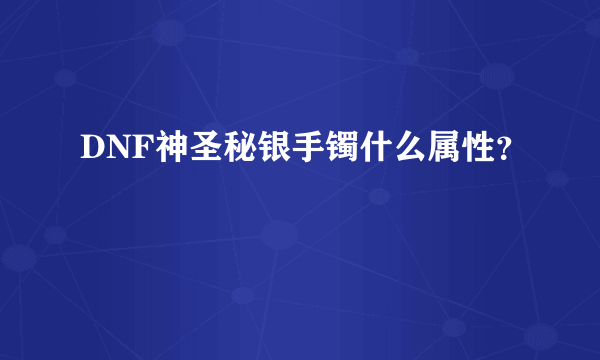 DNF神圣秘银手镯什么属性?